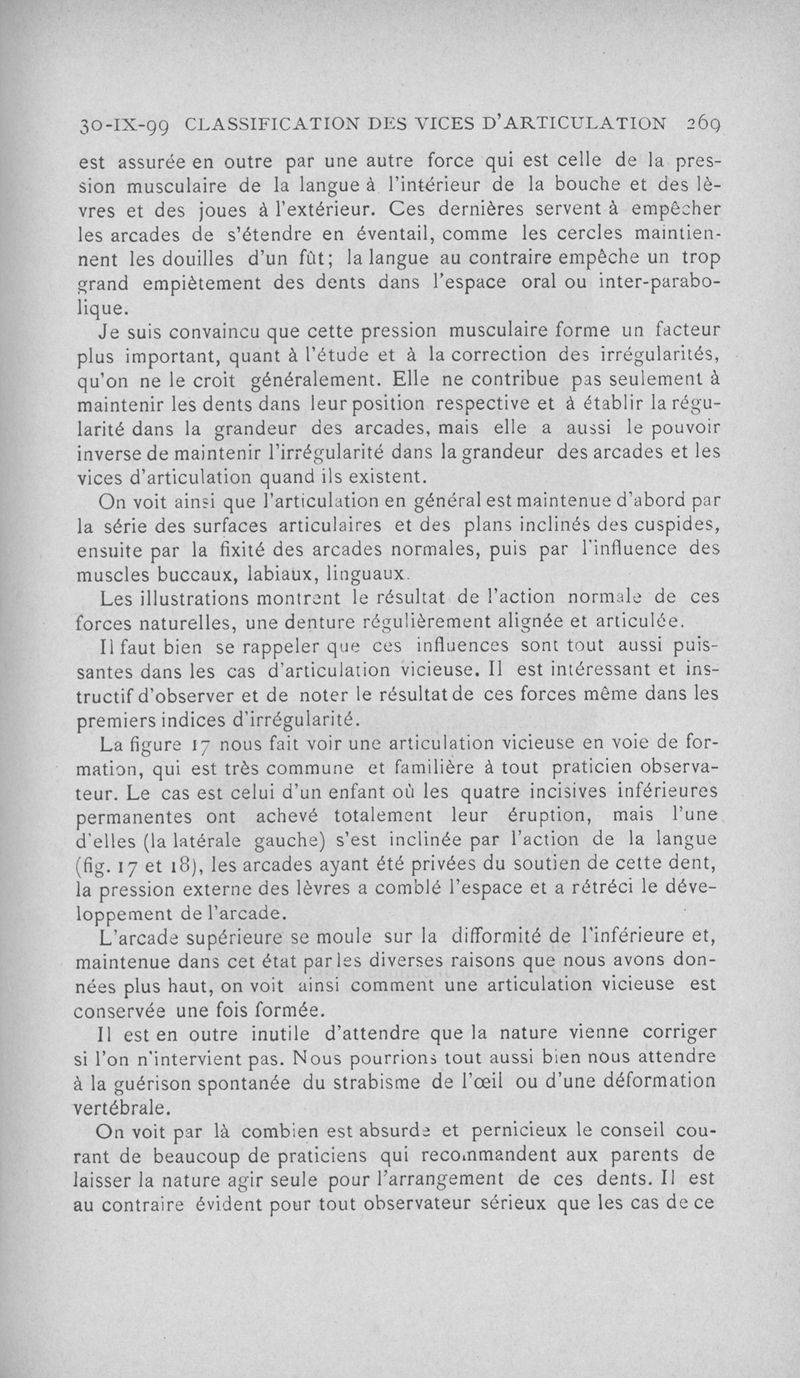 30-IX-99 CLASSIFICATION DES VICES D'ARTICULATION 269

est assurée en outre par une autre force qui est celle de la pression musculaire de la langue à l'intérieur de la bouche et des lèvres et des joues à l'extérieur. Ces dernières servent à empêcher les arcades de s'étendre en éventail, comme les cercles maintiennent les douilles d'un fût; la langue au contraire empêche un trop grand empiètement des dents dans l'espace oral ou inter-parabolique.

Je suis convaincu que cette pression musculaire forme un facteur plus important, quant à l'étude et à la correction des irrégularités, qu'on ne le croit généralement. Elle ne contribue pas seulement à maintenir les dents dans leur position respective et à établir la régularité dans la grandeur des arcades, mais elle a aussi le pouvoir inverse de maintenir l'irrégularité dans la grandeur des arcades et les vices d'articulation quand ils existent.

On voit ainsi que l'articulation en général est maintenue d'abord par la série des surfaces articulaires et des plans inclinés des cuspides, ensuite par la fixité des arcades normales, puis par l'influence des muscles buccaux, labiaux, linguaux.

Les illustrations montrent le résultat de l'action normale de ces forces naturelles, une denture régulièrement alignée et articulée.

Il faut bien se rappeler que ces influences sont tout aussi puissantes dans les cas d'articulation vicieuse. Il est intéressant et instructif d'observer et de noter le résultat de ces forces même dans les premiers indices d'irrégularité.

La figure 17 nous fait voir une articulation vicieuse en voie de formation, qui est très commune et familière à tout praticien observateur. Le cas est celui d'un enfant où les quatre incisives inférieures permanentes ont achevé totalement leur éruption, mais l'une d'elles (la latérale gauche) s'est inclinée par l'action de la langue (fig. 17 et 18), les arcades ayant été privées du soutien de cette dent, la pression externe des lèvres a comblé l'espace et a rétréci le développement de l'arcade.

L'arcade supérieure se moule sur la difformité de l'inférieure et, maintenue dans cet état par les diverses raisons que nous avons données plus haut, on voit ainsi comment une articulation vicieuse est conservée une fois formée.

Il est en outre inutile d'attendre que la nature vienne corriger si l'on n'intervient pas. Nous pourrions tout aussi bien nous attendre à la guérison spontanée du strabisme de l'œil ou d'une déformation vertébrale.

On voit par là combien est absurde et pernicieux le conseil courant de beaucoup de praticiens qui recommandent aux parents de laisser la nature agir seule pour l'arrangement de ces dents. Il est au contraire évident pour tout observateur sérieux que les cas de ce